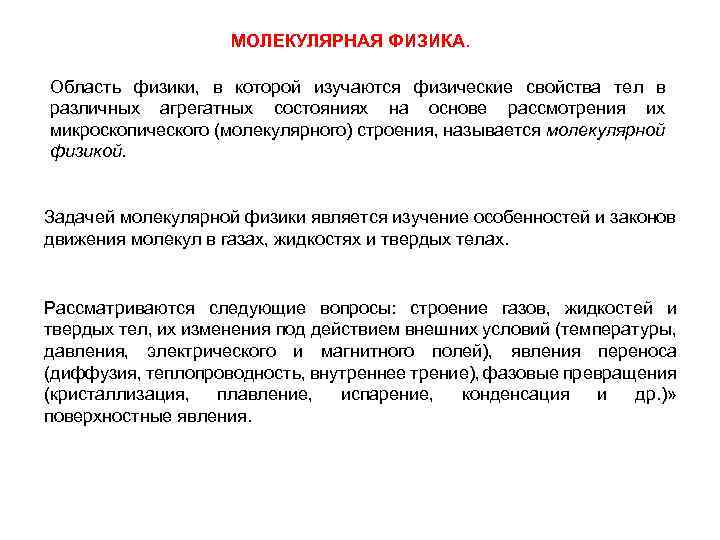 МОЛЕКУЛЯРНАЯ ФИЗИКА.

Область физики, в которой изучаются физические свойства тел в различных агрегатных состояниях на основе рассмотрения их микроскопического (молекулярного) строения, называется молекулярной физикой.

Задачей молекулярной физики является изучение особенностей и законов движения молекул в газах, жидкостях и твердых телах.

Рассматриваются следующие вопросы: строение газов, жидкостей и твердых тел, их изменения под действием внешних условий (температуры, давления, электрического и магнитного полей), явления переноса (диффузия, теплопроводность, внутреннее трение), фазовые превращения (кристаллизация, плавление, испарение, конденсация и др.)» поверхностные явления.